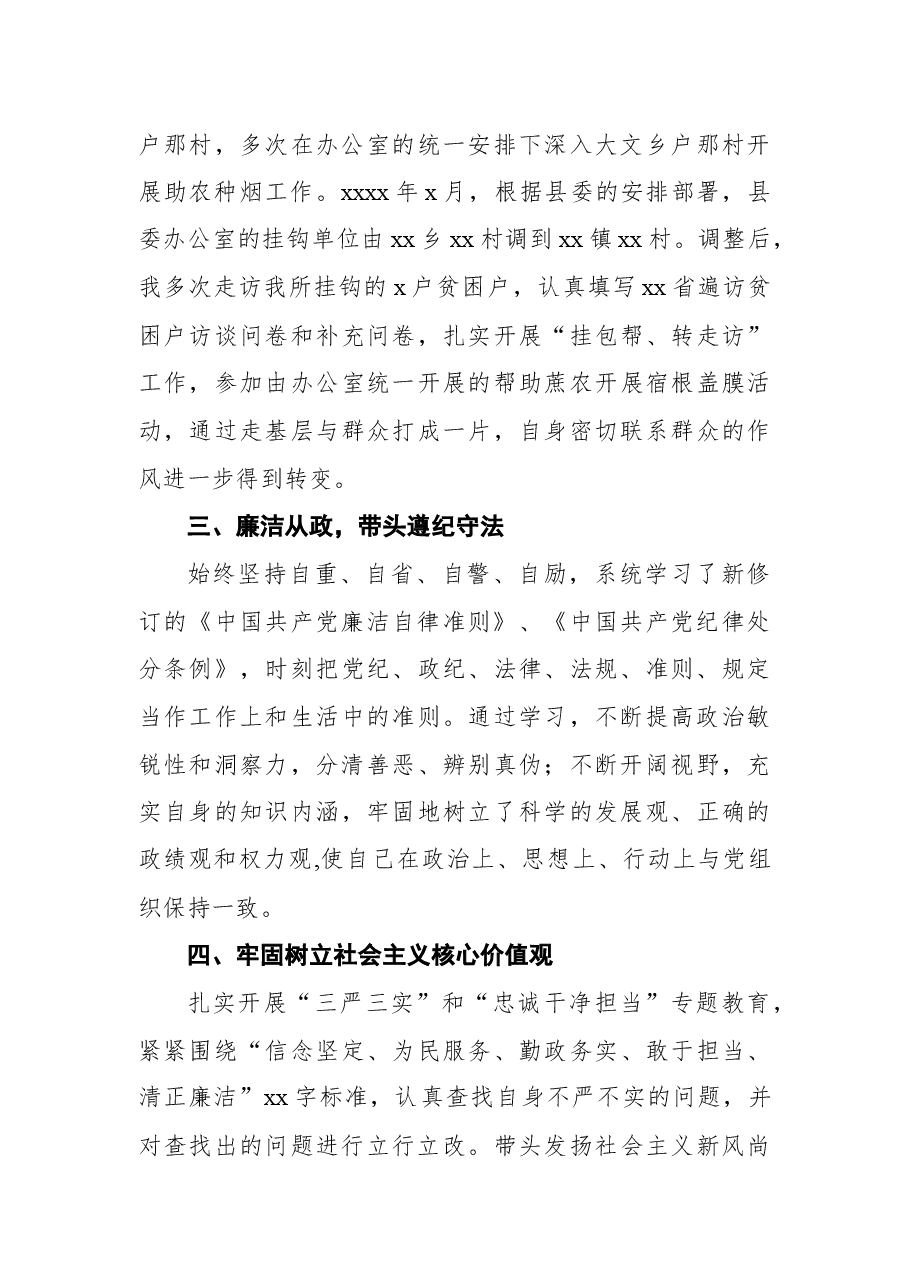 户那村，多次在办公室的统一安排下深入大文乡户那村开展助农种烟工作。xxxx年x月，根据县委的安排部署，县委办公室的挂钩单位由xx乡xx村调到xx镇xx村。调整后，我多次走访我所挂钩的x户贫困户，认真填写xx省遍访贫困户访谈问卷和补充问卷，扎实开展“挂包帮、转走访”工作，参加由办公室统一开展的帮助蔗农开展宿根盖膜活动，通过走基层与群众打成一片，自身密切联系群众的作风进一步得到转变。

三、廉洁从政，带头遵纪守法

始终坚持自重、自省、自警、自励，系统学习了新修订的《中国共产党廉洁自律准则》、《中国共产党纪律处分条例》，时刻把党纪、政纪、法律、法规、准则、规定当作工作上和生活中的准则。通过学习，不断提高政治敏锐性和洞察力，分清善恶、辨别真伪；不断开阔视野，充实自身的知识内涵，牢固地树立了科学的发展观、正确的政绩观和权力观,使自己在政治上、思想上、行动上与党组织保持一致。

四、牢固树立社会主义核心价值观

扎实开展“三严三实”和“忠诚干净担当”专题教育，紧紧围绕“信念坚定、为民服务、勤政务实、敢于担当、清正廉洁”xx字标准，认真查找自身不严不实的问题，并对查找出的问题进行立行立改。带头发扬社会主义新风尚